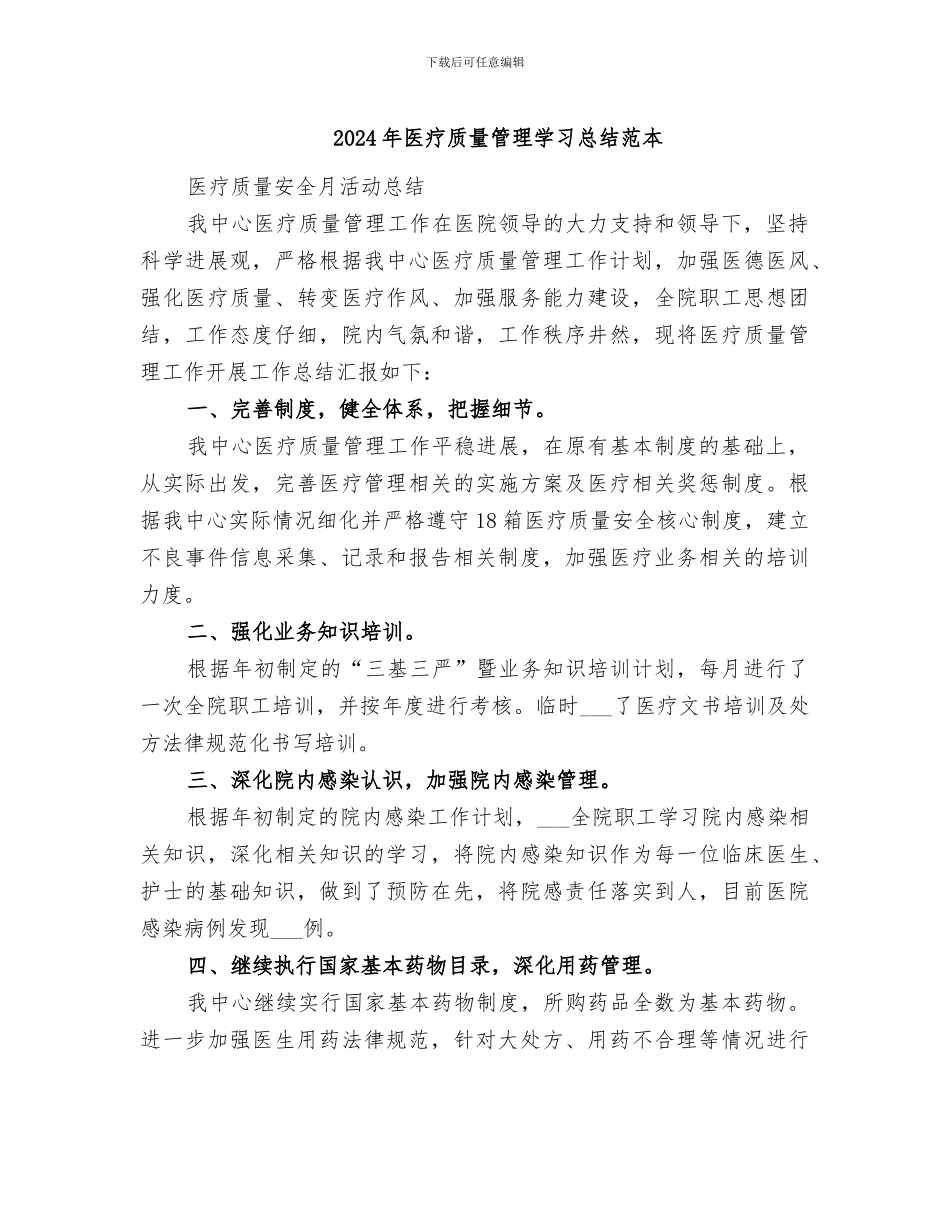 下载后可任意编辑

2024年医疗质量管理学习总结范本

医疗质量安全月活动总结

我中心医疗质量管理工作在医院领导的大力支持和领导下，坚持科学进展观，严格根据我中心医疗质量管理工作计划，加强医德医风、强化医疗质量、转变医疗作风、加强服务能力建设，全院职工思想团结，工作态度仔细，院内气氛和谐，工作秩序井然，现将医疗质量管理工作开展工作总结汇报如下：

一、完善制度，健全体系，把握细节。

我中心医疗质量管理工作平稳进展，在原有基本制度的基础上，从实际出发，完善医疗管理相关的实施方案及医疗相关奖惩制度。根据我中心实际情况细化并严格遵守18箱医疗质量安全核心制度，建立不良事件信息采集、记录和报告相关制度，加强医疗业务相关的培训力度。

二、强化业务知识培训。

根据年初制定的“三基三严”暨业务知识培训计划，每月进行了一次全院职工培训，并按年度进行考核。临时___了医疗文书培训及处方法律规范化书写培训。

三、深化院内感染认识，加强院内感染管理。

根据年初制定的院内感染工作计划，___全院职工学习院内感染相关知识，深化相关知识的学习，将院内感染知识作为每一位临床医生、护士的基础知识，做到了预防在先，将院感责任落实到人，目前医院感染病例发现___例。

四、继续执行国家基本药物目录，深化用药管理。

我中心继续实行国家基本药物制度，所购药品全数为基本药物。进一步加强医生用药法律规范，针对大处方、用药不合理等情况进行